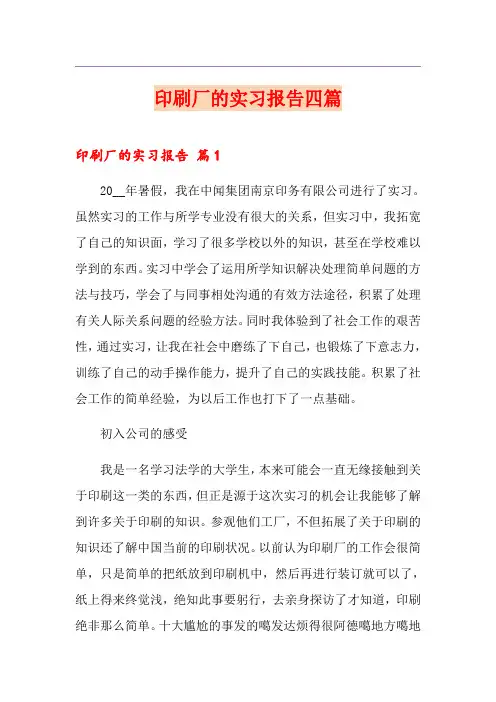 印刷厂的实习报告四篇

印刷厂的实习报告 篇1

20__年暑假，我在中闻集团南京印务有限公司进行了实习。虽然实习的工作与所学专业没有很大的关系，但实习中，我拓宽了自己的知识面，学习了很多学校以外的知识，甚至在学校难以学到的东西。实习中学会了运用所学知识解决处理简单问题的方法与技巧，学会了与同事相处沟通的有效方法途径，积累了处理有关人际关系问题的经验方法。同时我体验到了社会工作的艰苦性，通过实习，让我在社会中磨练了下自己，也锻炼了下意志力，训练了自己的动手操作能力，提升了自己的实践技能。积累了社会工作的简单经验，为以后工作也打下了一点基础。

初入公司的感受

我是一名学习法学的大学生，本来可能会一直无缘接触到关于印刷这一类的东西，但正是源于这次实习的机会让我能够了解到许多关于印刷的知识。参观他们工厂，不但拓展了关于印刷的知识还了解中国当前的印刷状况。以前认为印刷厂的工作会很简单，只是简单的把纸放到印刷机中，然后再进行装订就可以了，纸上得来终觉浅，绝知此事要躬行，去亲身探访了才知道，印刷绝非那么简单。十大尴尬的事发的噶发达烦得很阿德噶地方噶地